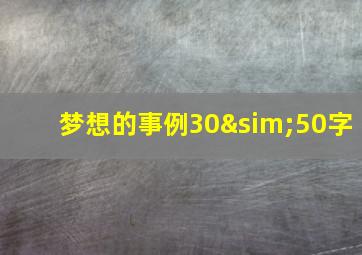 梦想的事例30&sim;50字